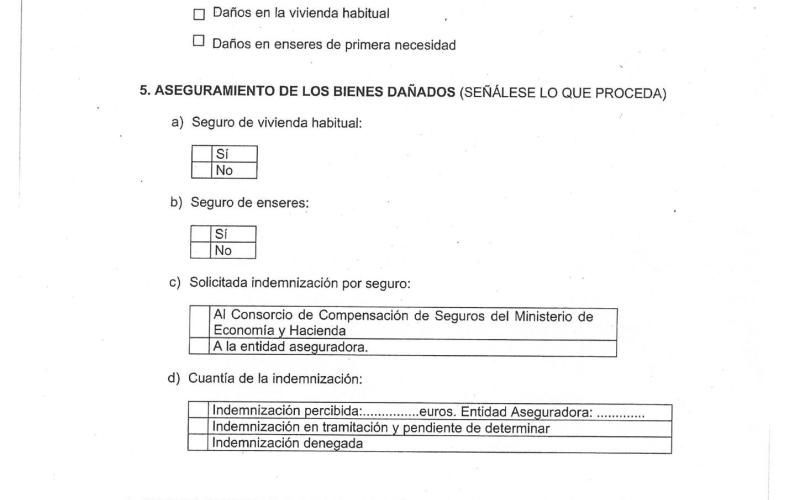 ☐ Daños en la vivienda habitual

☐ Daños en enseres de primera necesidad

5. ASEGURAMIENTO DE LOS BIENES DAÑADOS (SEÑÁLESE LO QUE PROCEDA)

a) Seguro de vivienda habitual:

☐ Sí
☐ No

b) Seguro de enseres:

☐ Sí
☐ No

c) Solicitada indemnización por seguro:

☐ Al Consorcio de Compensación de Seguros del Ministerio de Economía y Hacienda
☐ A la entidad aseguradora.

d) Cuantía de la indemnización:

☐ Indemnización percibida:____euros. Entidad Aseguradora: ____
☐ Indemnización en tramitación y pendiente de determinar
☐ Indemnización denegada